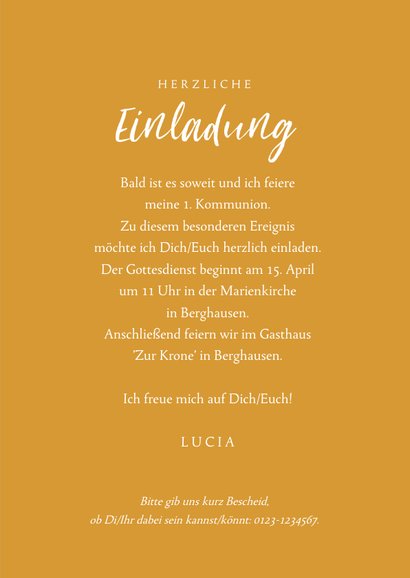 HERZLICHE

Einladung

Bald ist es soweit und ich feiere meine 1. Kommunion. Zu diesem besonderen Ereignis möchte ich Dich/Euch herzlich einladen. Der Gottesdienst beginnt am 15. April um 11 Uhr in der Marienkirche in Berghausen. Anschließend feiern wir im Gasthaus 'Zur Krone' in Berghausen.

Ich freue mich auf Dich/Euch!

LUCIA

Bitte gib uns kurz Bescheid, ob Di/Ihr dabei sein kannst/könnt: 0123-1234567.